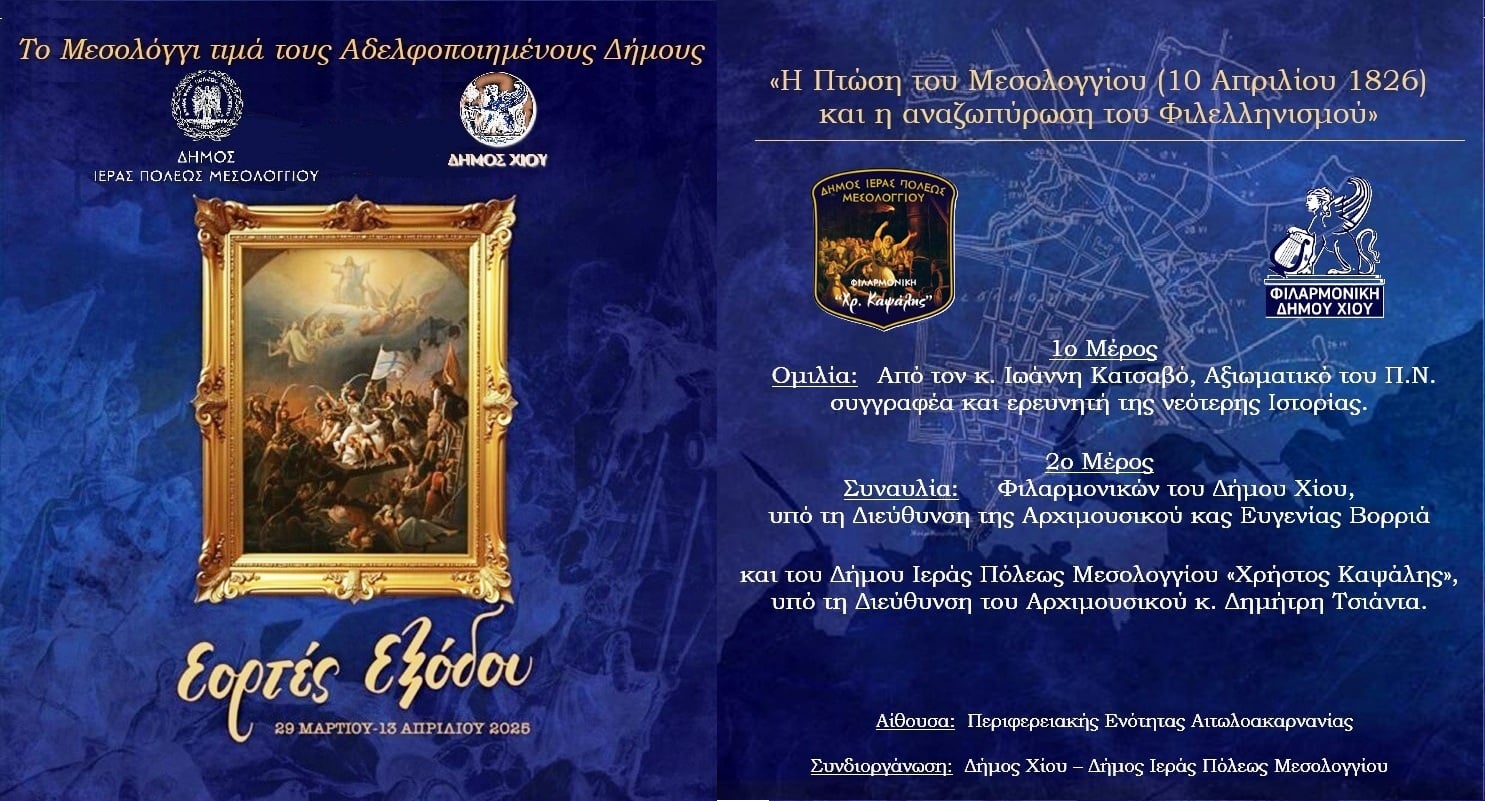 Το Μεσολόγγι τιμά τους Αδελφοποιημένους Δήμους

ΔΗΜΟΣ
ΙΕΡΑΣ ΠΟΛΕΩΣ ΜΕΣΟΛΟΓΓΙΟΥ

ΔΗΜΟΣ ΧΙΟΥ

Εορτές Εξόδου
29 ΜΑΡΤΙΟΥ-13 ΑΠΡΙΛΙΟΥ 2025

«Η Πτώση του Μεσολογγίου (10 Απριλίου 1826)
και η αναζωπύρωση του Φιλελληνισμού»

ΔΗΜΟΣ ΙΕΡΑΣ ΠΟΛΕΩΣ ΜΕΣΟΛΟΓΓΙΟΥ
ΦΙΛΑΡΜΟΝΙΚΗ
"Χρ. Καψάλης"

ΦΙΛΑΡΜΟΝΙΚΗ
ΔΗΜΟΥ ΧΙΟΥ

1ο Μέρος
Ομιλία: Από τον κ. Ιωάννη Κατσαβό, Αξιωματικό του Π.Ν.
συγγραφέα και ερευνητή της νεότερης Ιστορίας.

2ο Μέρος
Συναυλία: Φιλαρμονικών του Δήμου Χίου,
υπό τη Διεύθυνση της Αρχιμουσικού κας Ευγενίας Βορριά

και του Δήμου Ιεράς Πόλεως Μεσολογγίου «Χρήστος Καψάλης»,
υπό τη Διεύθυνση του Αρχιμουσικού κ. Δημήτρη Τσιάντα.

Αίθουσα: Περιφερειακής Ενότητας Αιτωλοακαρνανίας

Συνδιοργάνωση: Δήμος Χίου – Δήμος Ιεράς Πόλεως Μεσολογγίου